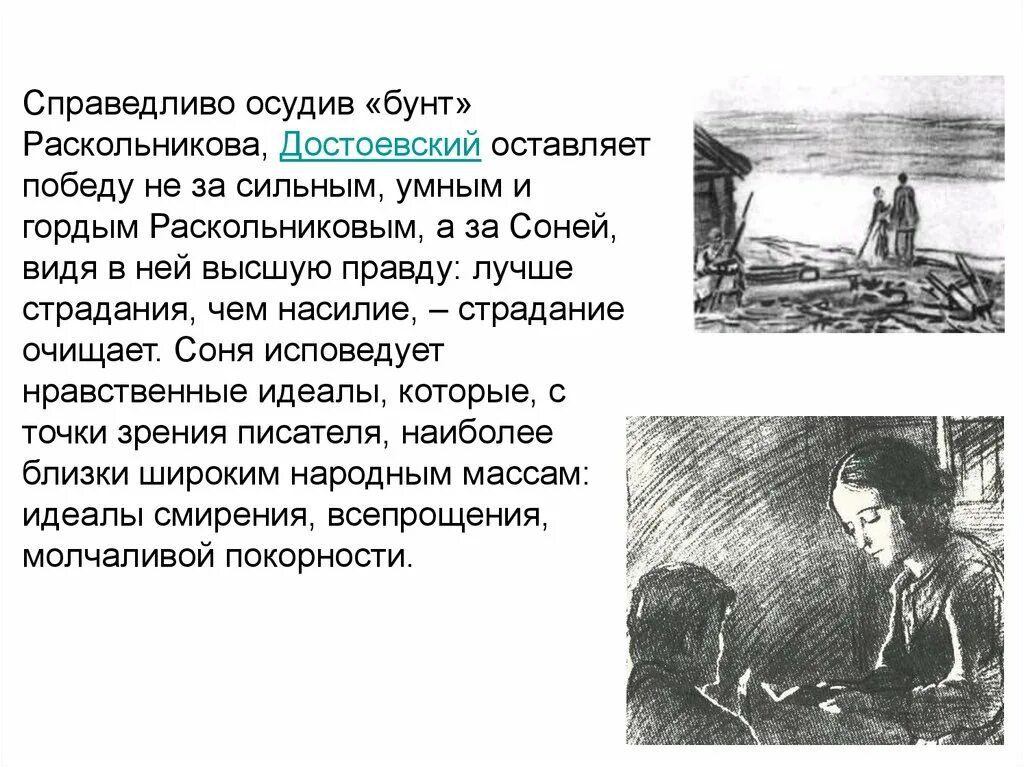 Справедливо осудив «бунт» Раскольникова, Достоевский оставляет победу не за сильным, умным и гордым Раскольниковым, а за Соней, видя в ней высшую правду: лучше страдания, чем насилие, – страдание очищает. Соня исповедует нравственные идеалы, которые, с точки зрения писателя, наиболее близки широким народным массам: идеалы смирения, всепрощения, молчаливой покорности.